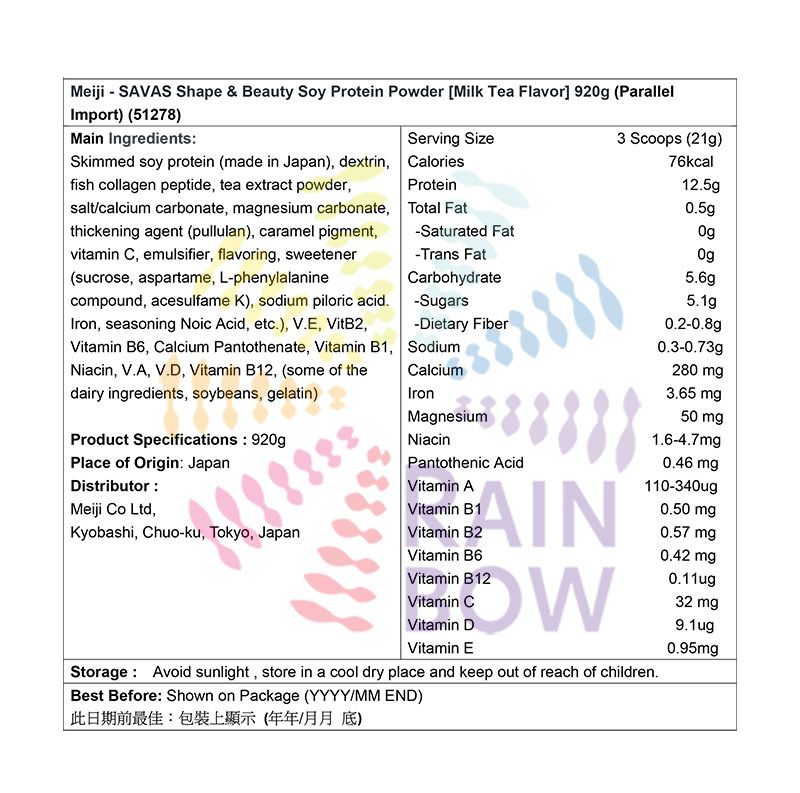 Meiji - SAVAS Shape & Beauty Soy Protein Powder [Milk Tea Flavor] 920g (Parallel Import) (51278)

Main Ingredients:

Skimmed soy protein (made in Japan), dextrin, fish collagen peptide, tea extract powder, salt/calcium carbonate, magnesium carbonate, thickening agent (pullulan), caramel pigment, vitamin C, emulsifier, flavoring, sweetener (sucrose, aspartame, L-phenylalanine compound, acesulfame K), sodium piloric acid. Iron, seasoning Noic Acid, etc.), V.E, VitB2, Vitamin B6, Calcium Pantothenate, Vitamin B1, Niacin, V.A, V.D, Vitamin B12, (some of the dairy ingredients, soybeans, gelatin)

Product Specifications : 920g
Place of Origin: Japan
Distributor :
Meiji Co Ltd,
Kyobashi, Chuo-ku, Tokyo, Japan

Serving Size 3 Scoops (21g)
Calories 76kcal
Protein 12.5g
Total Fat 0.5g
-Saturated Fat 0g
-Trans Fat 0g
Carbohydrate 5.6g
-Sugars 5.1g
-Dietary Fiber 0.2-0.8g
Sodium 0.3-0.73g
Calcium 280 mg
Iron 3.65 mg
Magnesium 50 mg
Niacin 1.6-4.7mg
Pantothenic Acid 0.46 mg
Vitamin A 110-340ug
Vitamin B1 0.50 mg
Vitamin B2 0.57 mg
Vitamin B6 0.42 mg
Vitamin B12 0.11ug
Vitamin C 32 mg
Vitamin D 9.1ug
Vitamin E 0.95mg

Storage : Avoid sunlight , store in a cool dry place and keep out of reach of children.

Best Before: Shown on Package (YYYY/MM END)
此日期前最佳：包裝上顯示 (年年/月月 底)

RAIN BOW